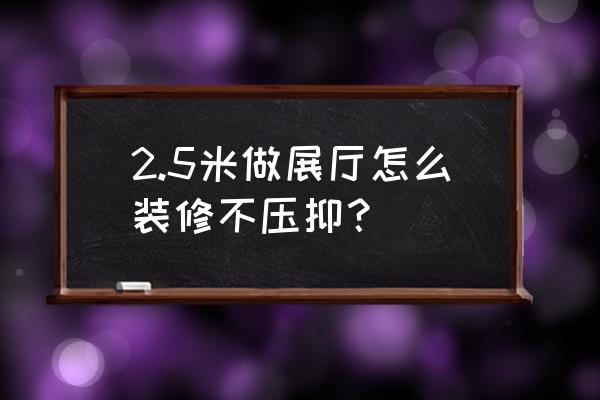 2.5米做展厅怎么装修不压抑？